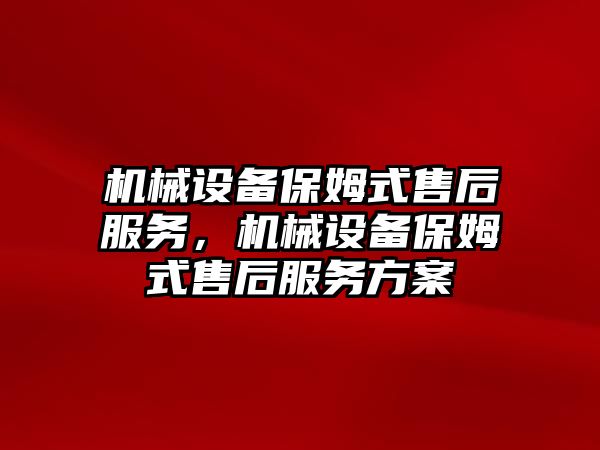 机械设备保姆式售后服务，机械设备保姆式售后服务方案